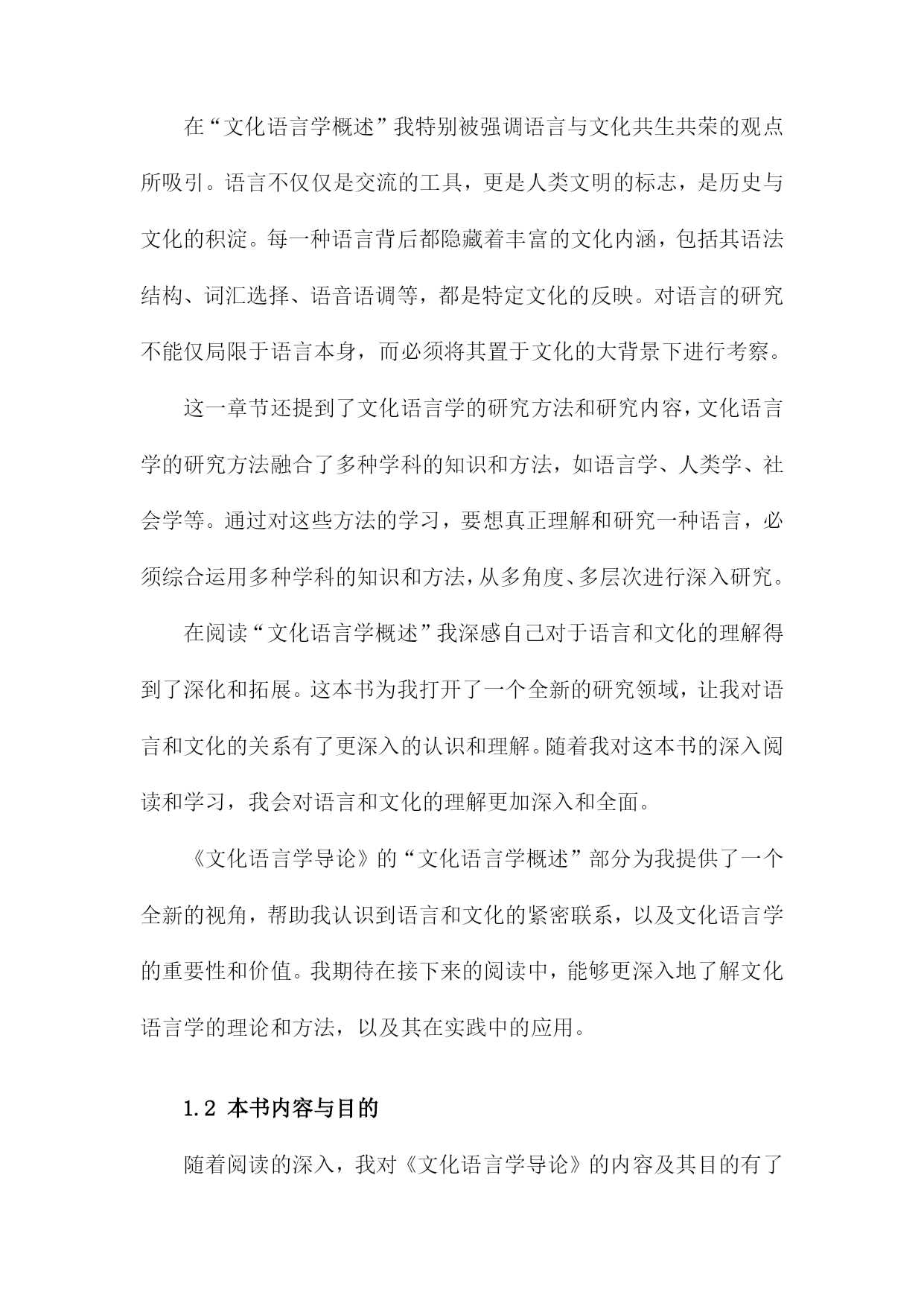 在“文化语言学概述”我特别被强调语言与文化共生共荣的观点所吸引。语言不仅仅是交流的工具，更是人类文明的标志，是历史与文化的积淀。每一种语言背后都隐藏着丰富的文化内涵，包括其语法结构、词汇选择、语音语调等，都是特定文化的反映。对语言的研究不能仅局限于语言本身，而必须将其置于文化的大背景下进行考察。

这一章节还提到了文化语言学的研究方法和研究内容，文化语言学的研究方法融合了多种学科的知识和方法，如语言学、人类学、社会学等。通过对这些方法的学习，要想真正理解和研究一种语言，必须综合运用多种学科的知识和方法，从多角度、多层次进行深入研究。

在阅读“文化语言学概述”我深感自己对于语言和文化的理解得到了深化和拓展。这本书为我打开了一个全新的研究领域，让我对语言和文化的关系有了更深入的认识和理解。随着我对这本书的深入阅读和学习，我会对语言和文化的理解更加深入和全面。

《文化语言学导论》的“文化语言学概述”部分为我提供了一个全新的视角，帮助我认识到语言和文化的紧密联系，以及文化语言学的重要性和价值。我期待在接下来的阅读中，能够更深入地了解文化语言学的理论和方法，以及其在实践中的应用。

1.2 本书内容与目的

随着阅读的深入，我对《文化语言学导论》的内容及其目的有了